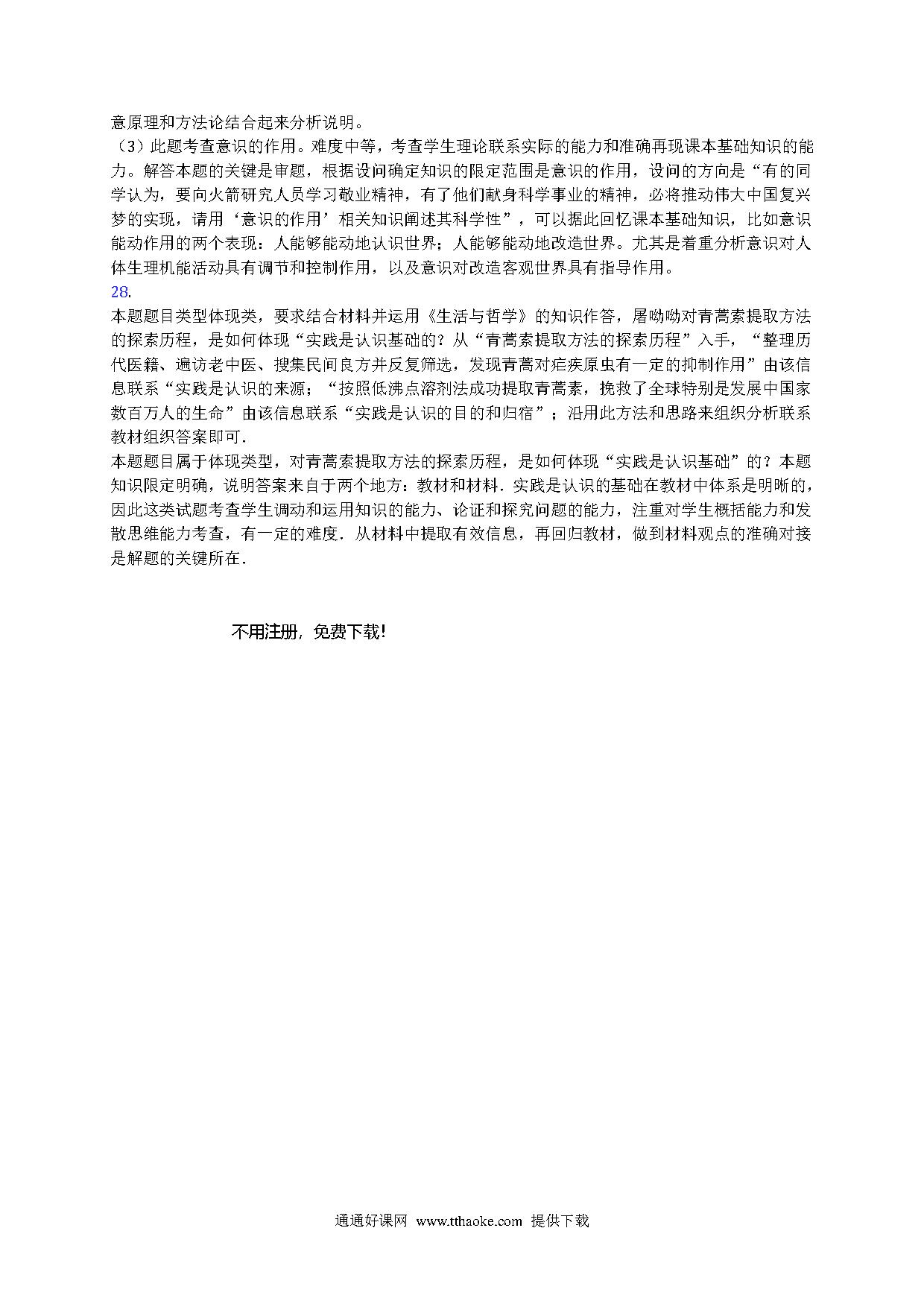 意原理和方法论结合起来分析说明。
（3）此题考查意识的作用。难度中等，考查学生理论联系实际的能力和准确再现课本基础知识的能力。解答本题的关键是审题，根据设问确定知识的限定范围是意识的作用，设问的方向是“有的同学认为，要向火箭研究人员学习敬业精神，有了他们献身科学事业的精神，必将推动伟大中国复兴梦的实现，请用‘意识的作用’相关知识阐述其科学性”，可以据此回忆课本基础知识，比如意识能动作用的两个表现：人能够能动地认识世界；人能够能动地改造世界。尤其是着重分析意识对人体生理机能活动具有调节和控制作用，以及意识对改造客观世界具有指导作用。
28.
本题题目类型体现类，要求结合材料并运用《生活与哲学》的知识作答，屠呦呦对青蒿素提取方法的探索历程，是如何体现“实践是认识基础的？从“青蒿素提取方法的探索历程”入手，“整理历代医籍、遍访老中医、搜集民间良方并反复筛选，发现青蒿对疟疾原虫有一定的抑制作用”由该信息联系“实践是认识的来源；“按照低沸点溶剂法成功提取青蒿素，挽救了全球特别是发展中国家数百万人的生命”由该信息联系“实践是认识的目的和归宿”；沿用此方法和思路来组织分析联系教材组织答案即可.
本题题目属于体现类型，对青蒿素提取方法的探索历程，是如何体现“实践是认识基础”的？本题知识限定明确，说明答案来自于两个地方：教材和材料．实践是认识的基础在教材中体系是明晰的，因此这类试题考查学生调动和运用知识的能力、论证和探究问题的能力，注重对学生概括能力和发散思维能力考查，有一定的难度．从材料中提取有效信息，再回归教材，做到材料观点的准确对接是解题的关键所在.

不用注册，免费下载!

通通好课网 www.tthaoke.com 提供下载